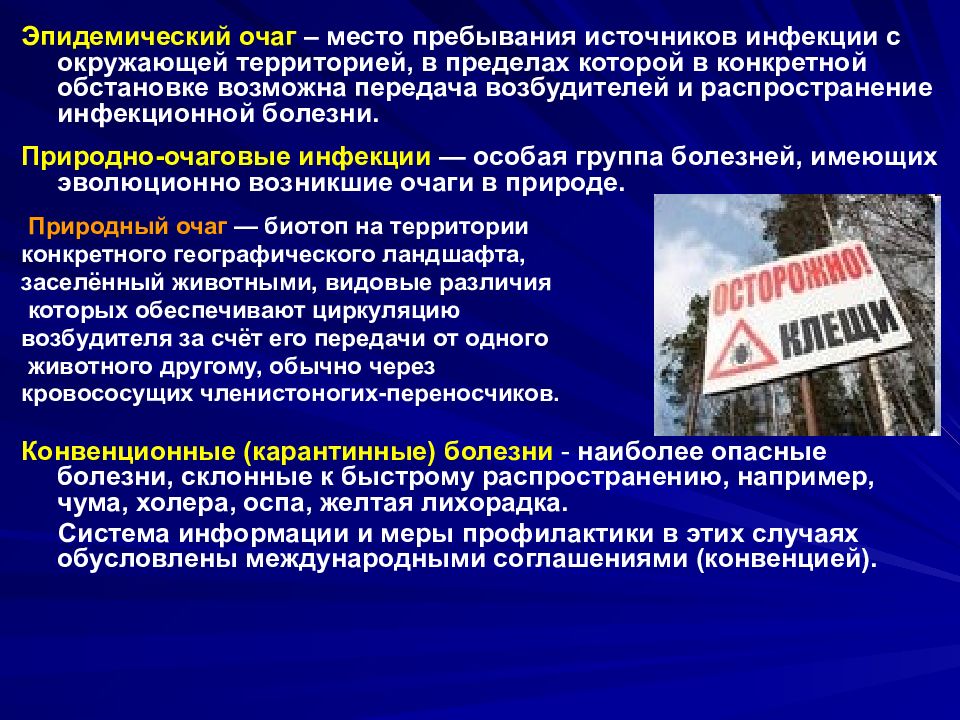 Эпидемический очаг – место пребывания источников инфекции с окружающей территорией, в пределах которой в конкретной обстановке возможна передача возбудителей и распространение инфекционной болезни.

Природно-очаговые инфекции — особая группа болезней, имеющих эволюционно возникшие очаги в природе.

Природный очаг — биотоп на территории конкретного географического ландшафта, заселённый животными, видовые различия которых обеспечивают циркуляцию возбудителя за счёт его передачи от одного животного другому, обычно через кровососущих членистоногих-переносчиков.

ОСТОРОЖНО! КЛЕЩИ

Конвенционные (карантинные) болезни - наиболее опасные болезни, склонные к быстрому распространению, например, чума, холера, оспа, желтая лихорадка.

Система информации и меры профилактики в этих случаях обусловлены международными соглашениями (конвенцией).